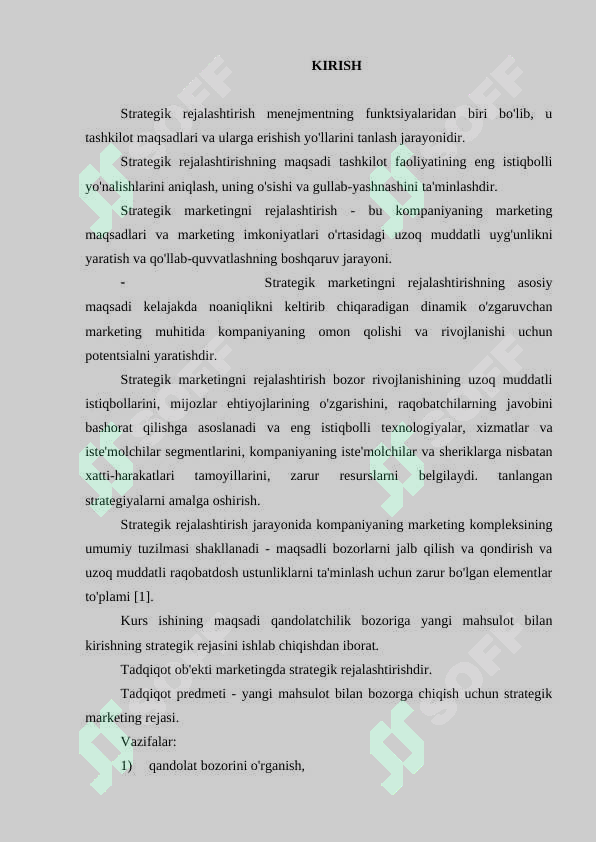 KIRISH

Strategik rejalashtirish menejmentning funktsiyalaridan biri bo'lib, u tashkilot maqsadlari va ularga erishish yo'llarini tanlash jarayonidir.

Strategik rejalashtirishning maqsadi tashkilot faoliyatining eng istiqbolli yo'nalishlarini aniqlash, uning o'sishi va gullab-yashnashini ta'minlashdir.

Strategik marketingni rejalashtirish - bu kompaniyaning marketing maqsadlari va marketing imkoniyatlari o'rtasidagi uzoq muddatli uyg'unlikni yaratish va qo'llab-quvvatlashning boshqaruv jarayoni.

- Strategik marketingni rejalashtirishning asosiy maqsadi kelajakda noaniqlikni keltirib chiqaradigan dinamik o'zgaruvchan marketing muhitida kompaniyaning omon qolishi va rivojlanishi uchun potentsialni yaratishdir.

Strategik marketingni rejalashtirish bozor rivojlanishining uzoq muddatli istiqbollarini, mijozlar ehtiyojlarining o'zgarishini, raqobatchilarning javobini bashorat qilishga asoslanadi va eng istiqbolli texnologiyalar, xizmatlar va iste'molchilar segmentlarini, kompaniyaning iste'molchilar va sheriklarga nisbatan xatti-harakatlari tamoyillarini, zarur resurslarni belgilaydi. tanlangan strategiyalarni amalga oshirish.

Strategik rejalashtirish jarayonida kompaniyaning marketing kompleksining umumiy tuzilmasi shakllanadi - maqsadli bozorlarni jalb qilish va qondirish va uzoq muddatli raqobatdosh ustunliklarni ta'minlash uchun zarur bo'lgan elementlar to'plami [1].

Kurs ishining maqsadi qandolatchilik bozoriga yangi mahsulot bilan kirishning strategik rejasini ishlab chiqishdan iborat.

Tadqiqot ob'ekti marketingda strategik rejalashtirishdir.

Tadqiqot predmeti - yangi mahsulot bilan bozorga chiqish uchun strategik marketing rejasi.

Vazifalar:

1) qandolat bozorini o'rganish,